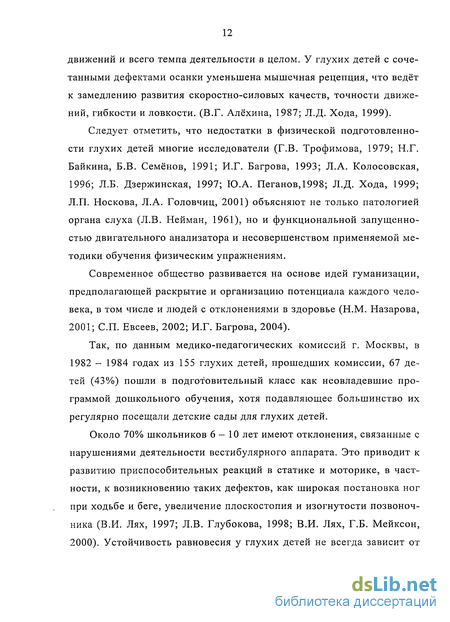 12

движений и всего темпа деятельности в целом. У глухих детей с сочетанными дефектами осанки уменьшена мышечная рецепция, что ведёт к замедлению развития скоростно-силовых качеств, точности движений, гибкости и ловкости. (В.Г. Алёхина, 1987; Л.Д. Хода, 1999).

Следует отметить, что недостатки в физической подготовленности глухих детей многие исследователи (Г.В. Трофимова, 1979; Н.Г. Байкина, Б.В. Семёнов, 1991; И.Г. Багрова, 1993; Л.А. Колосовская, 1996; Л.Б. Дзержинская, 1997; Ю.А. Пеганов,1998; Л.Д. Хода, 1999; Л.П. Носкова, Л.А. Головчиц, 2001) объясняют не только патологией органа слуха (Л.В. Нейман, 1961), но и функциональной запущенностью двигательного анализатора и несовершенством применяемой методики обучения физическим упражнениям.

Современное общество развивается на основе идей гуманизации, предполагающей раскрытие и организацию потенциала каждого человека, в том числе и людей с отклонениями в здоровье (Н.М. Назарова, 2001; С.П. Евсеев, 2002; И.Г. Багрова, 2004).

Так, по данным медико-педагогических комиссий г. Москвы, в 1982 – 1984 годах из 155 глухих детей, прошедших комиссии, 67 детей (43%) пошли в подготовительный класс как неовладевшие программой дошкольного обучения, хотя подавляющее большинство их регулярно посещали детские сады для глухих детей.

Около 70% школьников 6 – 10 лет имеют отклонения, связанные с нарушениями деятельности вестибулярного аппарата. Это приводит к развитию приспособительных реакций в статике и моторике, в частности, к возникновению таких дефектов, как широкая постановка ног при ходьбе и беге, увеличение плоскостопия и изогнутости позвоночника (В.И. Лях, 1997; Л.В. Глубокова, 1998; В.И. Лях, Г.Б. Мейксон, 2000). Устойчивость равновесия у глухих детей не всегда зависит от

dsLib.net
библиотека диссертаций